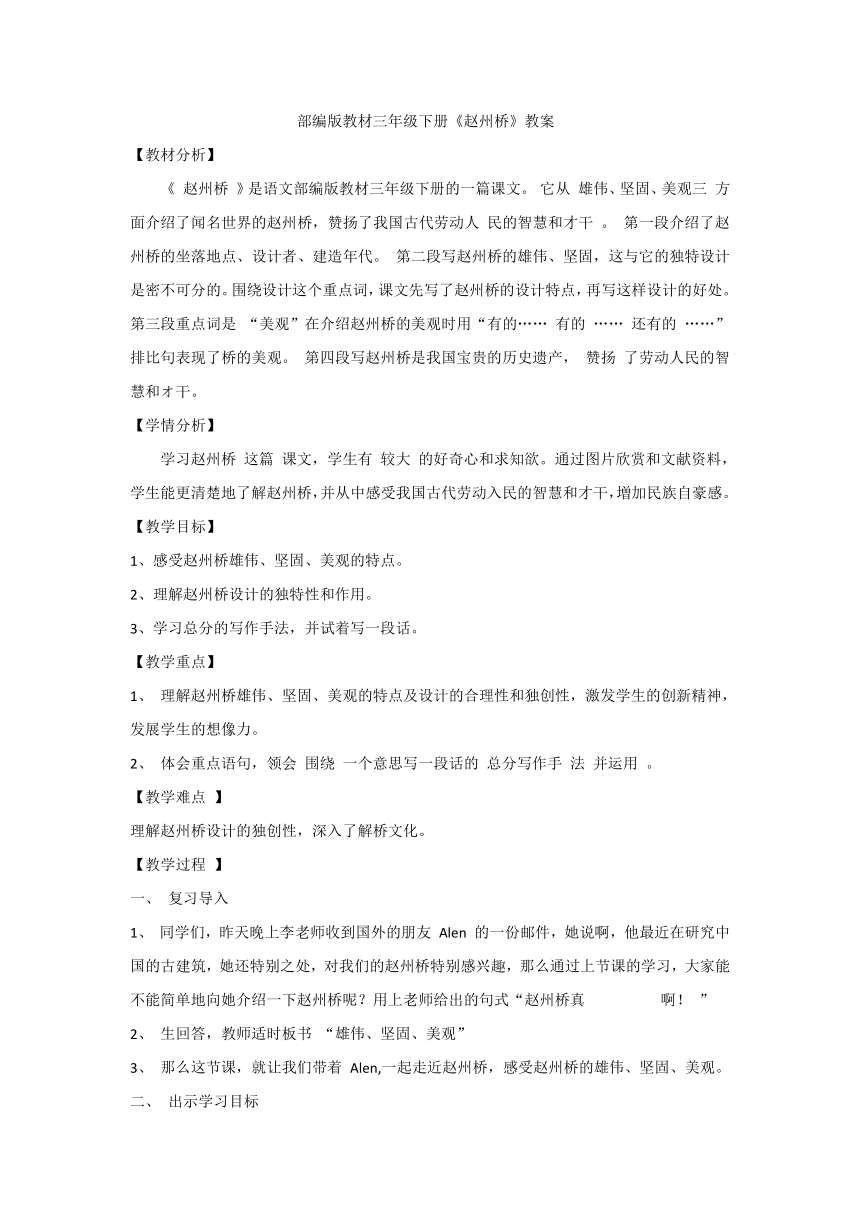 部编版教材三年级下册《赵州桥》教案

【教材分析】

《 赵州桥 》是语文部编版教材三年级下册的一篇课文。 它从 雄伟、坚固、美观三 方面介绍了闻名世界的赵州桥，赞扬了我国古代劳动人 民的智慧和才干 。 第一段介绍了赵州桥的坐落地点、设计者、建造年代。 第二段写赵州桥的雄伟、坚固，这与它的独特设计是密不可分的。围绕设计这个重点词，课文先写了赵州桥的设计特点，再写这样设计的好处。第三段重点词是 “美观”在介绍赵州桥的美观时用“有的…… 有的 …… 还有的 ……”排比句表现了桥的美观。 第四段写赵州桥是我国宝贵的历史遗产， 赞扬 了劳动人民的智慧和才干。

【学情分析】

学习赵州桥 这篇 课文，学生有 较大 的好奇心和求知欲。通过图片欣赏和文献资料，学生能更清楚地了解赵州桥，并从中感受我国古代劳动入民的智慧和才干，增加民族自豪感。

【教学目标】

1、感受赵州桥雄伟、坚固、美观的特点。

2、理解赵州桥设计的独特性和作用。

3、学习总分的写作手法，并试着写一段话。

【教学重点】

1、 理解赵州桥雄伟、坚固、美观的特点及设计的合理性和独创性，激发学生的创新精神，发展学生的想像力。

2、 体会重点语句，领会 围绕 一个意思写一段话的 总分写作手 法 并运用 。

【教学难点 】

理解赵州桥设计的独创性，深入了解桥文化。

【教学过程 】

一、 复习导入

1、 同学们，昨天晚上李老师收到国外的朋友 Alen 的一份邮件，她说啊，他最近在研究中国的古建筑，她还特别之处，对我们的赵州桥特别感兴趣，那么通过上节课的学习，大家能不能简单地向她介绍一下赵州桥呢？用上老师给出的句式“赵州桥真 啊！ ”

2、 生回答，教师适时板书 “雄伟、坚固、美观”

3、 那么这节课，就让我们带着 Alen,一起走近赵州桥，感受赵州桥的雄伟、坚固、美观。

二、 出示学习目标